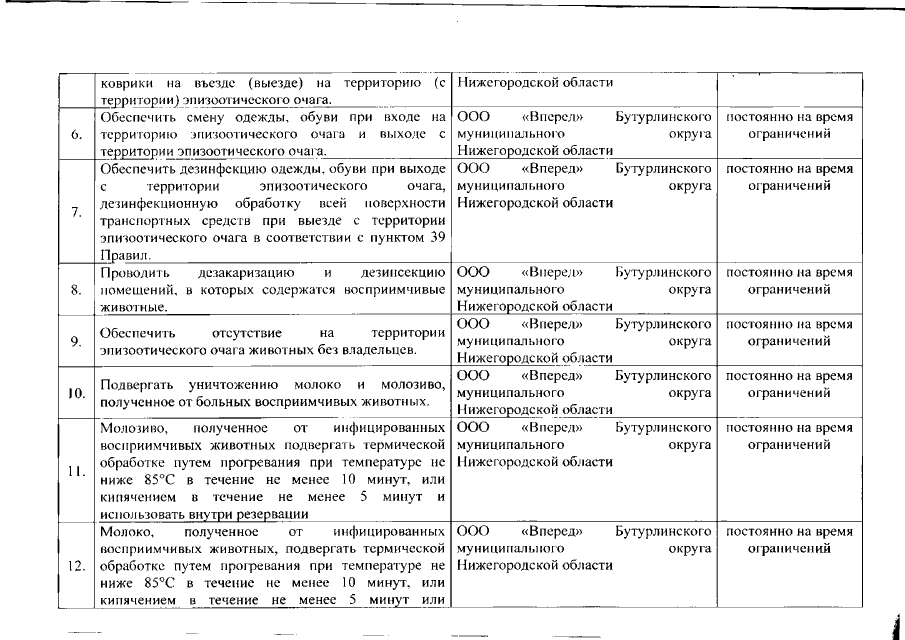 |  | коврики на въезде (выезде) на территорию (с территории) эпизоотического очага. | Нижегородской области |  |
|---|---|---|---|
| 6. | Обеспечить смену одежды, обуви при входе на территорию эпизоотического очага и выходе с территории эпизоотического очага. | ООО «Вперед» Бутурлинского муниципального округа Нижегородской области | постоянно на время ограничений |
| 7. | Обеспечить дезинфекцию одежды, обуви при выходе с территории эпизоотического очага, дезинфекционную обработку всей поверхности транспортных средств при выезде с территории эпизоотического очага в соответствии с пунктом 39 Правил. | ООО «Вперед» Бутурлинского муниципального округа Нижегородской области | постоянно на время ограничений |
| 8. | Проводить дезакаризацию и дезинсекцию помещений, в которых содержатся восприимчивые животные. | ООО «Вперед» Бутурлинского муниципального округа Нижегородской области | постоянно на время ограничений |
| 9. | Обеспечить отсутствие на территории эпизоотического очага животных без владельцев. | ООО «Вперед» Бутурлинского муниципального округа Нижегородской области | постоянно на время ограничений |
| 10. | Подвергать уничтожению молоко и молозиво, полученное от больных восприимчивых животных. | ООО «Вперед» Бутурлинского муниципального округа Нижегородской области | постоянно на время ограничений |
| 11. | Молозиво, полученное от инфицированных восприимчивых животных подвергать термической обработке путем прогревания при температуре не ниже 85°С в течение не менее 10 минут, или кипячением в течение не менее 5 минут и использовать внутри резервации | ООО «Вперед» Бутурлинского муниципального округа Нижегородской области | постоянно на время ограничений |
| 12. | Молоко, полученное от инфицированных восприимчивых животных, подвергать термической обработке путем прогревания при температуре не ниже 85°С в течение не менее 10 минут, или кипячением в течение не менее 5 минут или | ООО «Вперед» Бутурлинского муниципального округа Нижегородской области | постоянно на время ограничений |